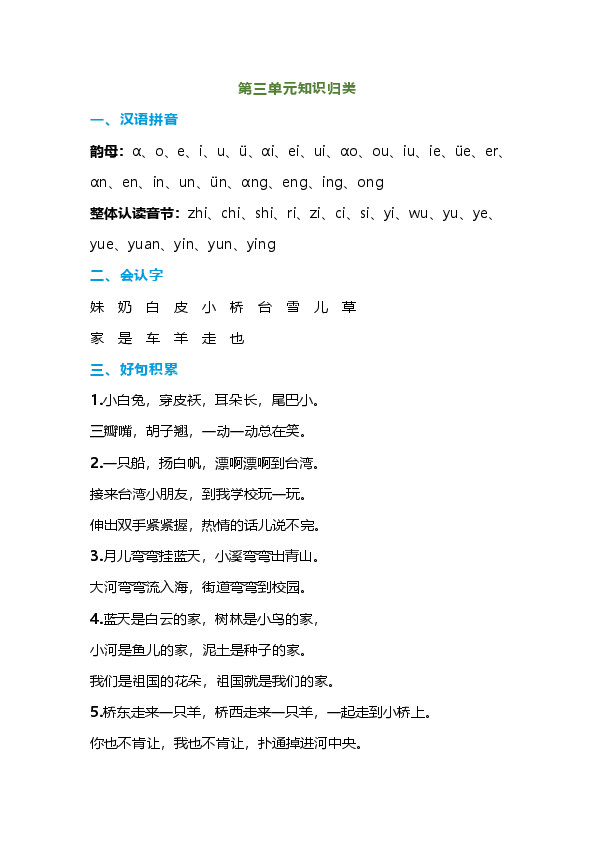 第三单元知识归类

一、汉语拼音

韵母：ɑ、o、e、i、u、ü、ɑi、ei、ui、ɑo、ou、iu、ie、üe、er、ɑn、en、in、un、ün、ɑng、eng、ing、ong

整体认读音节：zhi、chi、shi、ri、zi、ci、si、yi、wu、yu、ye、yue、yuan、yin、yun、ying

二、会认字

妹 奶 白 皮 小 桥 台 雪 儿 草

家 是 车 羊 走 也

三、好句积累

1.小白兔，穿皮袄，耳朵长，尾巴小。

三瓣嘴，胡子翘，一动一动总在笑。

2.一只船，扬白帆，漂啊漂啊到台湾。

接来台湾小朋友，到我学校玩一玩。

伸出双手紧紧握，热情的话儿说不完。

3.月儿弯弯挂蓝天，小溪弯弯出青山。

大河弯弯流入海，街道弯弯到校园。

4.蓝天是白云的家，树林是小鸟的家，

小河是鱼儿的家，泥土是种子的家。

我们是祖国的花朵，祖国就是我们的家。

5.桥东走来一只羊，桥西走来一只羊，一起走到小桥上。

你也不肯让，我也不肯让，扑通掉进河中央。